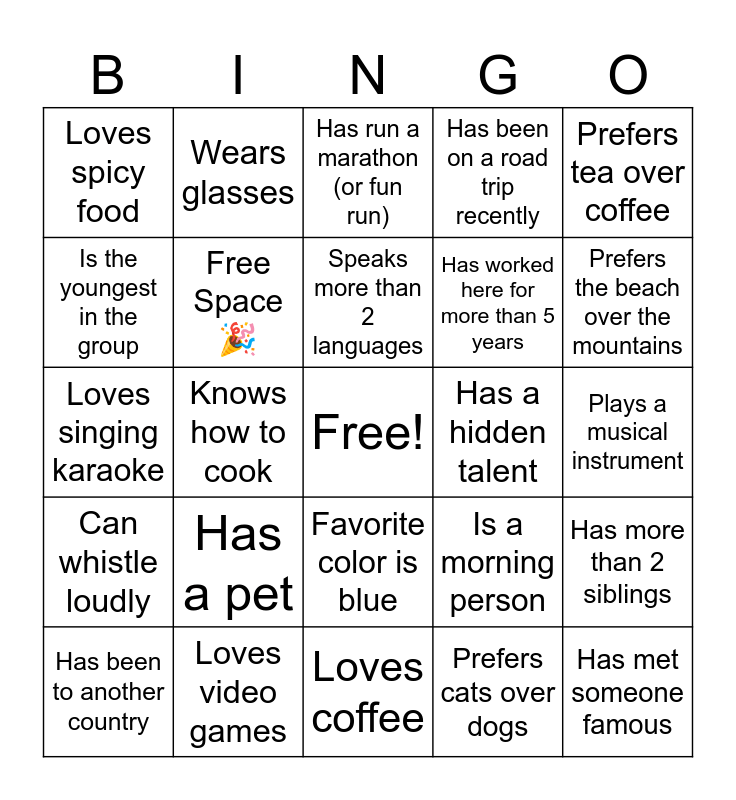 | B | I | N | G | O |
|---|---|---|---|---|
| Loves spicy food | Wears glasses | Has run a marathon (or fun run) | Has been on a road trip recently | Prefers tea over coffee |
| Is the youngest in the group | Free Space 🎉 | Speaks more than 2 languages | Has worked here for more than 5 years | Prefers the beach over the mountains |
| Loves singing karaoke | Knows how to cook | Free! | Has a hidden talent | Plays a musical instrument |
| Can whistle loudly | Has a pet | Favorite color is blue | Is a morning person | Has more than 2 siblings |
| Has been to another country | Loves video games | Loves coffee | Prefers cats over dogs | Has met someone famous |